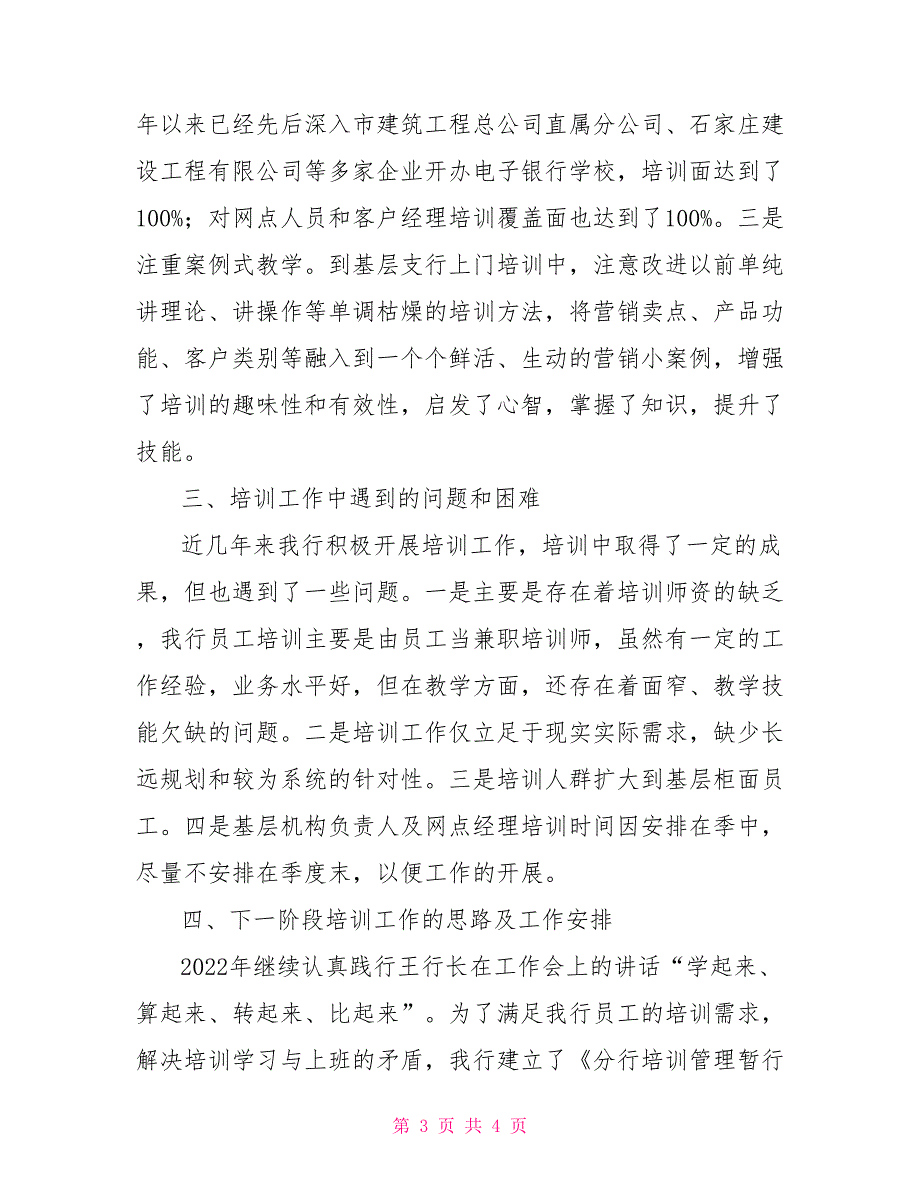 年以来已经先后深入市建筑工程总公司直属分公司、石家庄建设工程有限公司等多家企业开办电子银行学校，培训面达到了100%；对网点人员和客户经理培训覆盖面也达到了100%。三是注重案例式教学。到基层支行上门培训中，注意改进以前单纯讲理论、讲操作等单调枯燥的培训方法，将营销卖点、产品功能、客户类别等融入到一个个鲜活、生动的营销小案例，增强了培训的趣味性和有效性，启发了心智，掌握了知识，提升了技能。

三、培训工作中遇到的问题和困难

近几年来我行积极开展培训工作，培训中取得了一定的成果，但也遇到了一些问题。一是主要是存在着培训师资的缺乏，我行员工培训主要是由员工当兼职培训师，虽然有一定的工作经验，业务水平好，但在教学方面，还存在着面窄、教学技能欠缺的问题。二是培训工作仅立足于现实实际需求，缺少长远规划和较为系统的针对性。三是培训人群扩大到基层柜面员工。四是基层机构负责人及网点经理培训时间因安排在季中，尽量不安排在季度末，以便工作的开展。

四、下一阶段培训工作的思路及工作安排

2022年继续认真践行王行长在工作会上的讲话“学起来、算起来、转起来、比起来”。为了满足我行员工的培训需求，解决培训学习与上班的矛盾，我行建立了《分行培训管理暂行

第 3 页 共 4 页